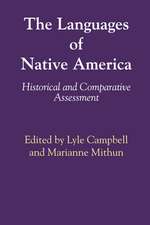 The Languages of Native America

Historical and Comparative Assessment

Edited by Lyle Campbell and Marianne Mithun